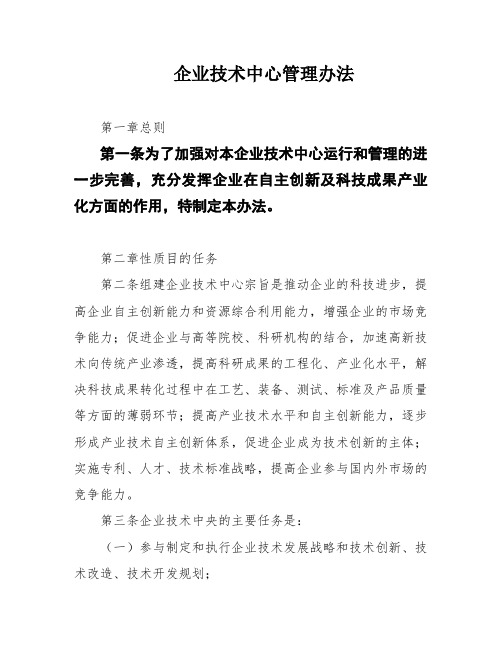 企业技术中心管理办法

第一章总则

第一条为了加强对本企业技术中心运行和管理的进一步完善，充分发挥企业在自主创新及科技成果产业化方面的作用，特制定本办法。

第二章性质目的任务

第二条组建企业技术中心宗旨是推动企业的科技进步，提高企业自主创新能力和资源综合利用能力，增强企业的市场竞争能力；促进企业与高等院校、科研机构的结合，加速高新技术向传统产业渗透，提高科研成果的工程化、产业化水平，解决科技成果转化过程中在工艺、装备、测试、标准及产品质量等方面的薄弱环节；提高产业技术水平和自主创新能力，逐步形成产业技术自主创新体系，促进企业成为技术创新的主体；实施专利、人才、技术标准战略，提高企业参与国内外市场的竞争能力。

第三条企业技术中央的主要任务是：

（一）参与制定和执行企业技术发展战略和技术创新、技术改造、技术开发规划；